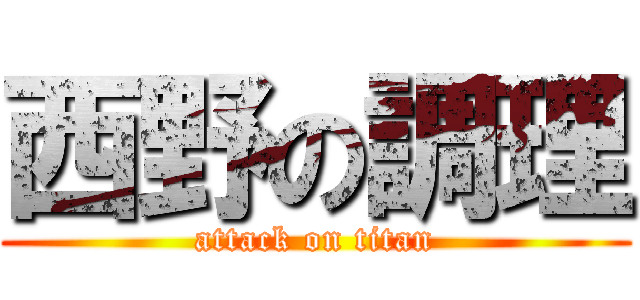 西野の調理
attack on titan